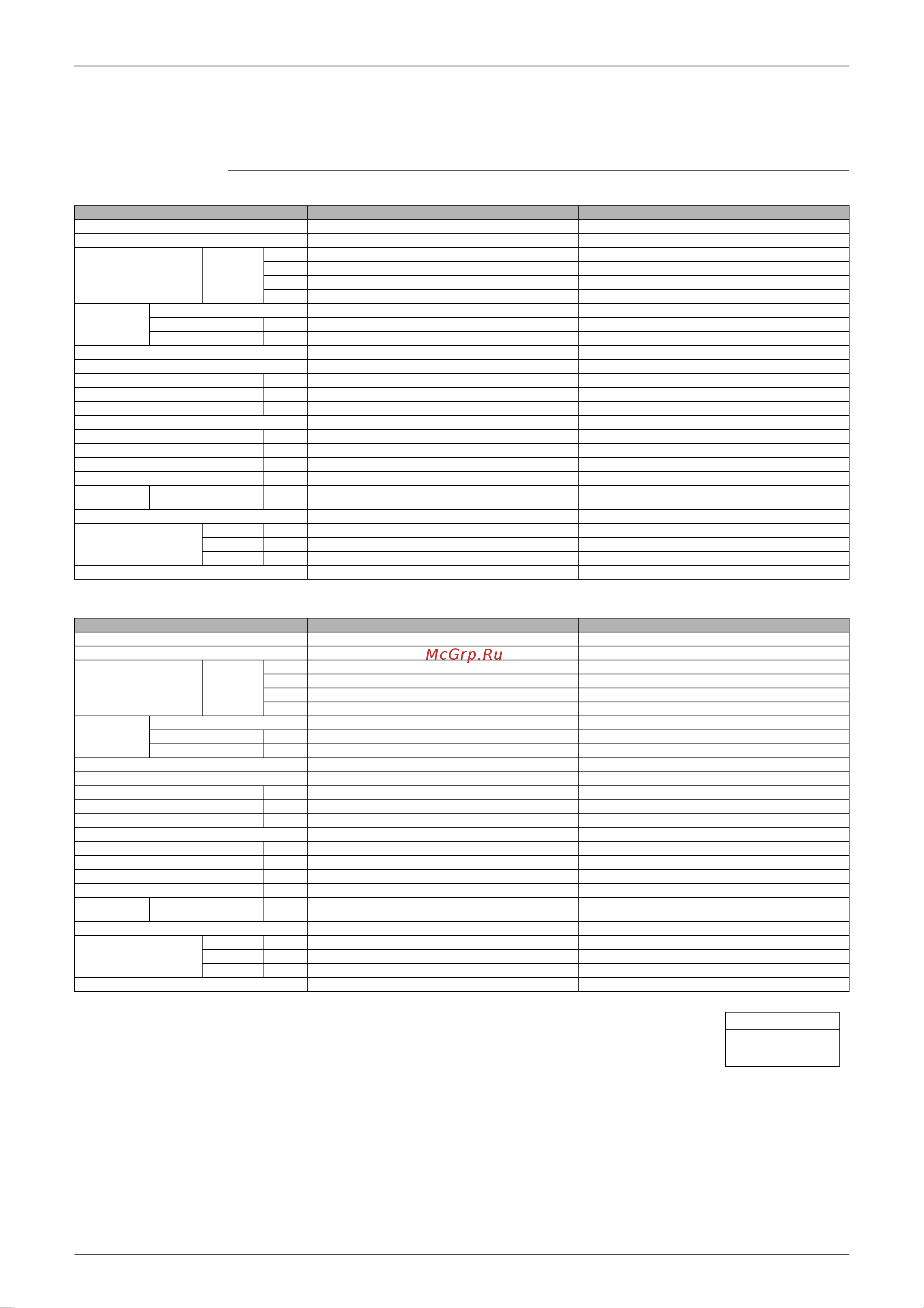 McGrp.Ru